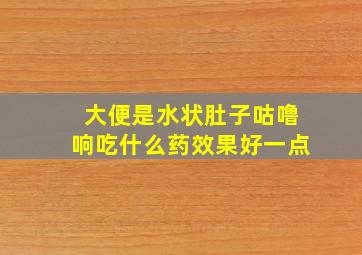 大便是水状肚子咕噜响吃什么药效果好一点